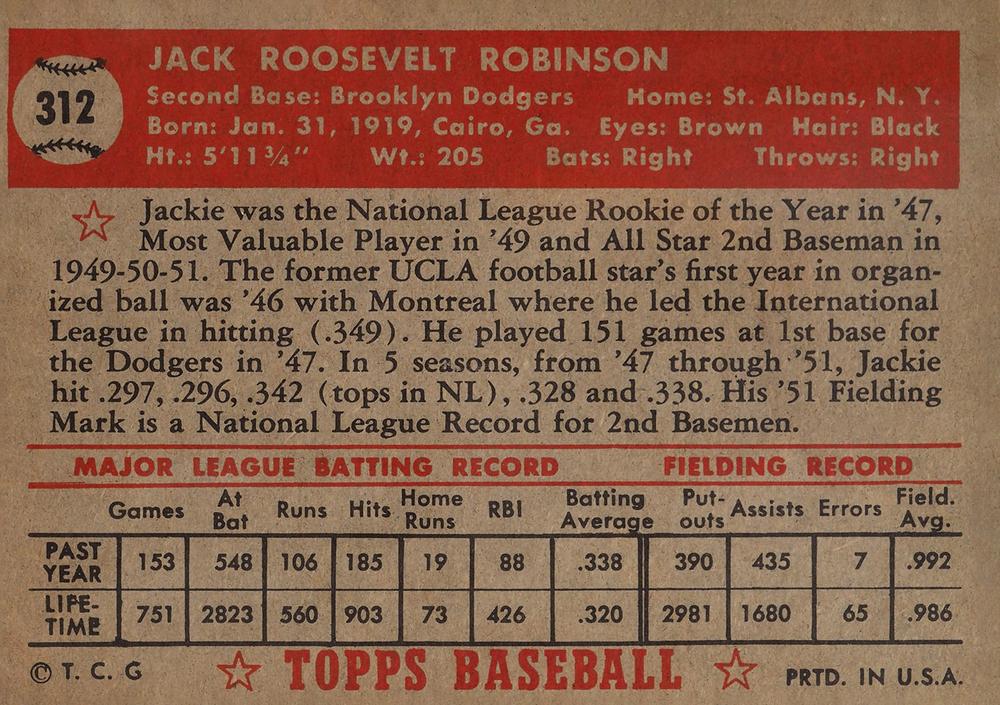 312

JACK ROOSEVELT ROBINSON
Second Base: Brooklyn Dodgers Home: St. Albans, N. Y.
Born: Jan. 31, 1919, Cairo, Ga. Eyes: Brown Hair: Black
Ht.: 5'11¾" Wt.: 205 Bats: Right Throws: Right

Jackie was the National League Rookie of the Year in '47, Most Valuable Player in '49 and All Star 2nd Baseman in 1949-50-51. The former UCLA football star's first year in organized ball was '46 with Montreal where he led the International League in hitting (.349). He played 151 games at 1st base for the Dodgers in '47. In 5 seasons, from '47 through '51, Jackie hit .297, .296, .342 (tops in NL), .328 and .338. His '51 Fielding Mark is a National League Record for 2nd Basemen.

MAJOR LEAGUE BATTING RECORD FIELDING RECORD

| | Games | At Bat | Runs | Hits | Home Runs | RBI | Batting Average | Put-outs | Assists | Errors | Field. Avg. |
|---|---|---|---|---|---|---|---|---|---|---|---|
| PAST YEAR | 153 | 548 | 106 | 185 | 19 | 88 | .338 | 390 | 435 | 7 | .992 |
| LIFE-TIME | 751 | 2823 | 560 | 903 | 73 | 426 | .320 | 2981 | 1680 | 65 | .986 |

© T. C. G TOPPS BASEBALL PRTD. IN U.S.A.